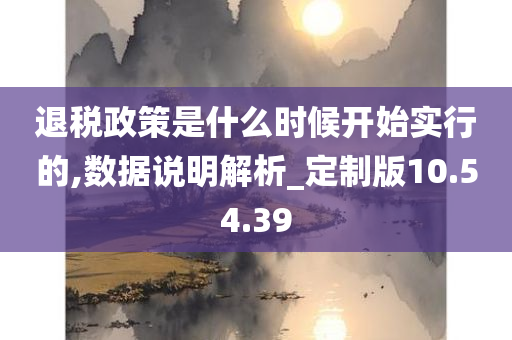 退税政策是什么时候开始实行的,数据说明解析_定制版10.54.39